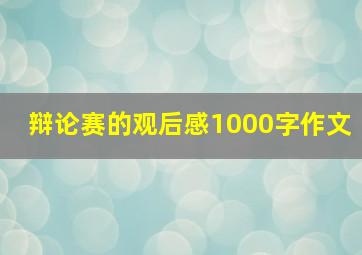 辩论赛的观后感1000字作文